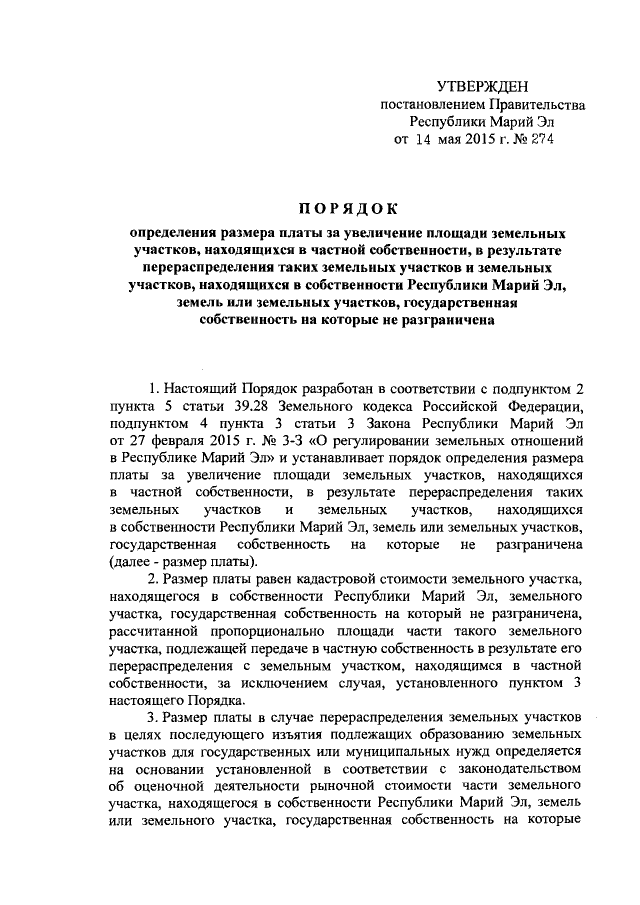 УТВЕРЖДЕН
постановлением Правительства
Республики Марий Эл
от 14 мая 2015 г. № 274

ПОРЯДОК

определения размера платы за увеличение площади земельных участков, находящихся в частной собственности, в результате перераспределения таких земельных участков и земельных участков, находящихся в собственности Республики Марий Эл, земель или земельных участков, государственная собственность на которые не разграничена

1. Настоящий Порядок разработан в соответствии с подпунктом 2 пункта 5 статьи 39.28 Земельного кодекса Российской Федерации, подпунктом 4 пункта 3 статьи 3 Закона Республики Марий Эл от 27 февраля 2015 г. № 3-З «О регулировании земельных отношений в Республике Марий Эл» и устанавливает порядок определения размера платы за увеличение площади земельных участков, находящихся в частной собственности, в результате перераспределения таких земельных участков и земельных участков, находящихся в собственности Республики Марий Эл, земель или земельных участков, государственная собственность на которые не разграничена (далее - размер платы).

2. Размер платы равен кадастровой стоимости земельного участка, находящегося в собственности Республики Марий Эл, земельного участка, государственная собственность на который не разграничена, рассчитанной пропорционально площади части такого земельного участка, подлежащей передаче в частную собственность в результате его перераспределения с земельным участком, находящимся в частной собственности, за исключением случая, установленного пунктом 3 настоящего Порядка.

3. Размер платы в случае перераспределения земельных участков в целях последующего изъятия подлежащих образованию земельных участков для государственных или муниципальных нужд определяется на основании установленной в соответствии с законодательством об оценочной деятельности рыночной стоимости части земельного участка, находящегося в собственности Республики Марий Эл, земель или земельного участка, государственная собственность на которые